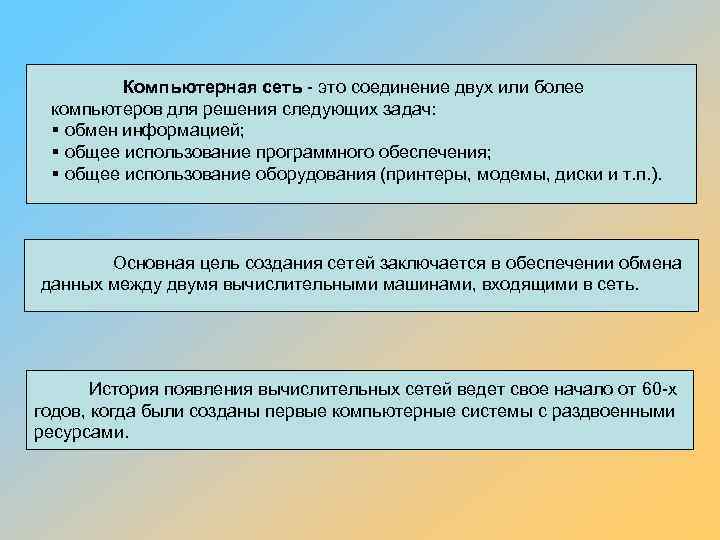 Компьютерная сеть - это соединение двух или более компьютеров для решения следующих задач:
▪ обмен информацией;
▪ общее использование программного обеспечения;
▪ общее использование оборудования (принтеры, модемы, диски и т.п.).

Основная цель создания сетей заключается в обеспечении обмена данных между двумя вычислительными машинами, входящими в сеть.

История появления вычислительных сетей ведет свое начало от 60-х годов, когда были созданы первые компьютерные системы с раздвоенными ресурсами.